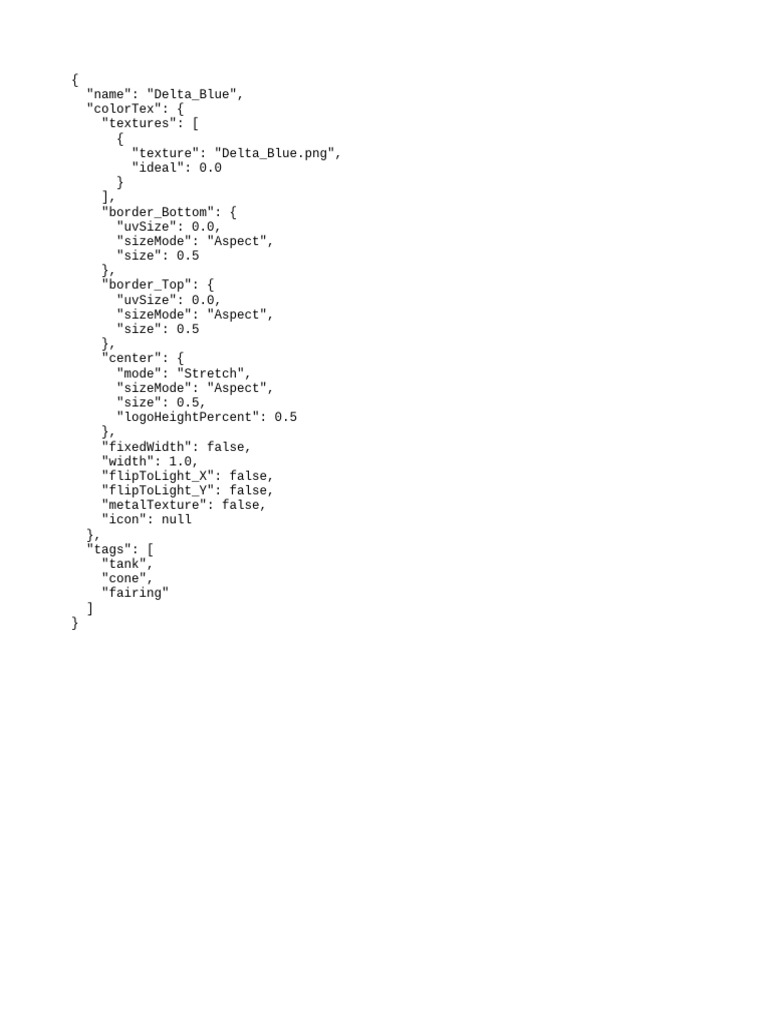 {
  "name": "Delta_Blue",
  "colorTex": {
    "textures": [
      {
        "texture": "Delta_Blue.png",
        "ideal": 0.0
      }
    ],
    "border_Bottom": {
      "uvSize": 0.0,
      "sizeMode": "Aspect",
      "size": 0.5
    },
    "border_Top": {
      "uvSize": 0.0,
      "sizeMode": "Aspect",
      "size": 0.5
    },
    "center": {
      "mode": "Stretch",
      "sizeMode": "Aspect",
      "size": 0.5,
      "logoHeightPercent": 0.5
    },
    "fixedWidth": false,
    "width": 1.0,
    "flipToLight_X": false,
    "flipToLight_Y": false,
    "metalTexture": false,
    "icon": null
  },
  "tags": [
    "tank",
    "cone",
    "fairing"
  ]
}